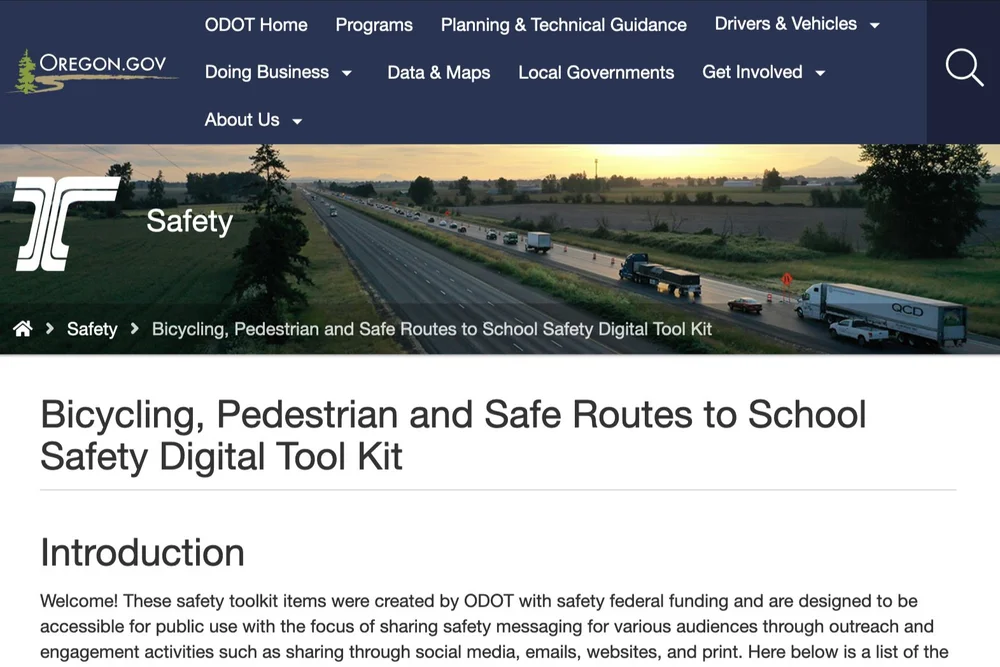 OREGON.GOV

ODOT Home Programs Planning & Technical Guidance Drivers & Vehicles Doing Business Data & Maps Local Governments Get Involved About Us

Safety

QCD

Safety > Bicycling, Pedestrian and Safe Routes to School Safety Digital Tool Kit

Bicycling, Pedestrian and Safe Routes to School Safety Digital Tool Kit

Introduction

Welcome! These safety toolkit items were created by ODOT with safety federal funding and are designed to be accessible for public use with the focus of sharing safety messaging for various audiences through outreach and engagement activities such as sharing through social media, emails, websites, and print. Here below is a list of the